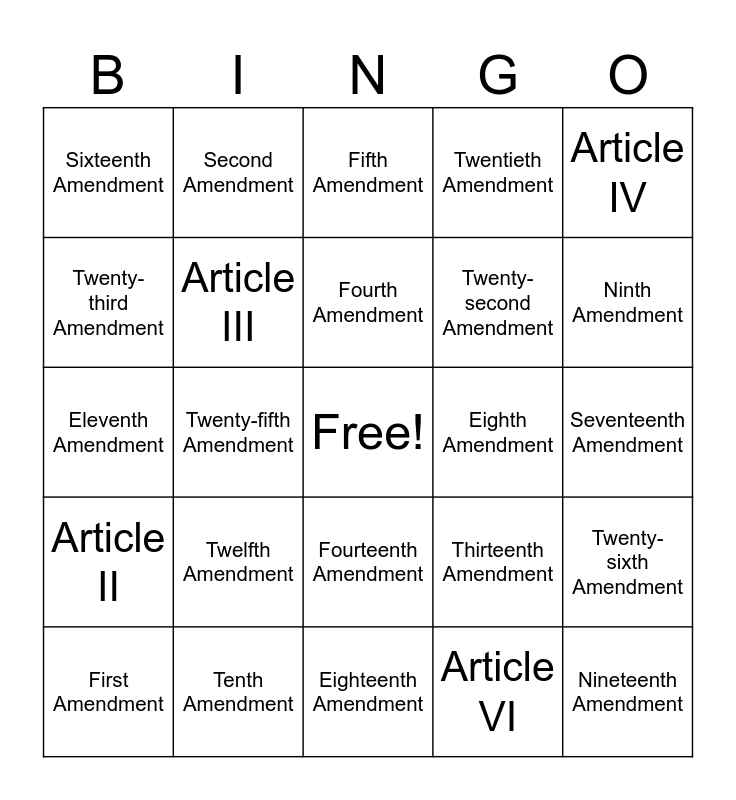 | B | I | N | G | O |
|---|---|---|---|---|
| Sixteenth Amendment | Second Amendment | Fifth Amendment | Twentieth Amendment | Article IV |
| Twenty-third Amendment | Article III | Fourth Amendment | Twenty-second Amendment | Ninth Amendment |
| Eleventh Amendment | Twenty-fifth Amendment | Free! | Eighth Amendment | Seventeenth Amendment |
| Article II | Twelfth Amendment | Fourteenth Amendment | Thirteenth Amendment | Twenty-sixth Amendment |
| First Amendment | Tenth Amendment | Eighteenth Amendment | Article VI | Nineteenth Amendment |